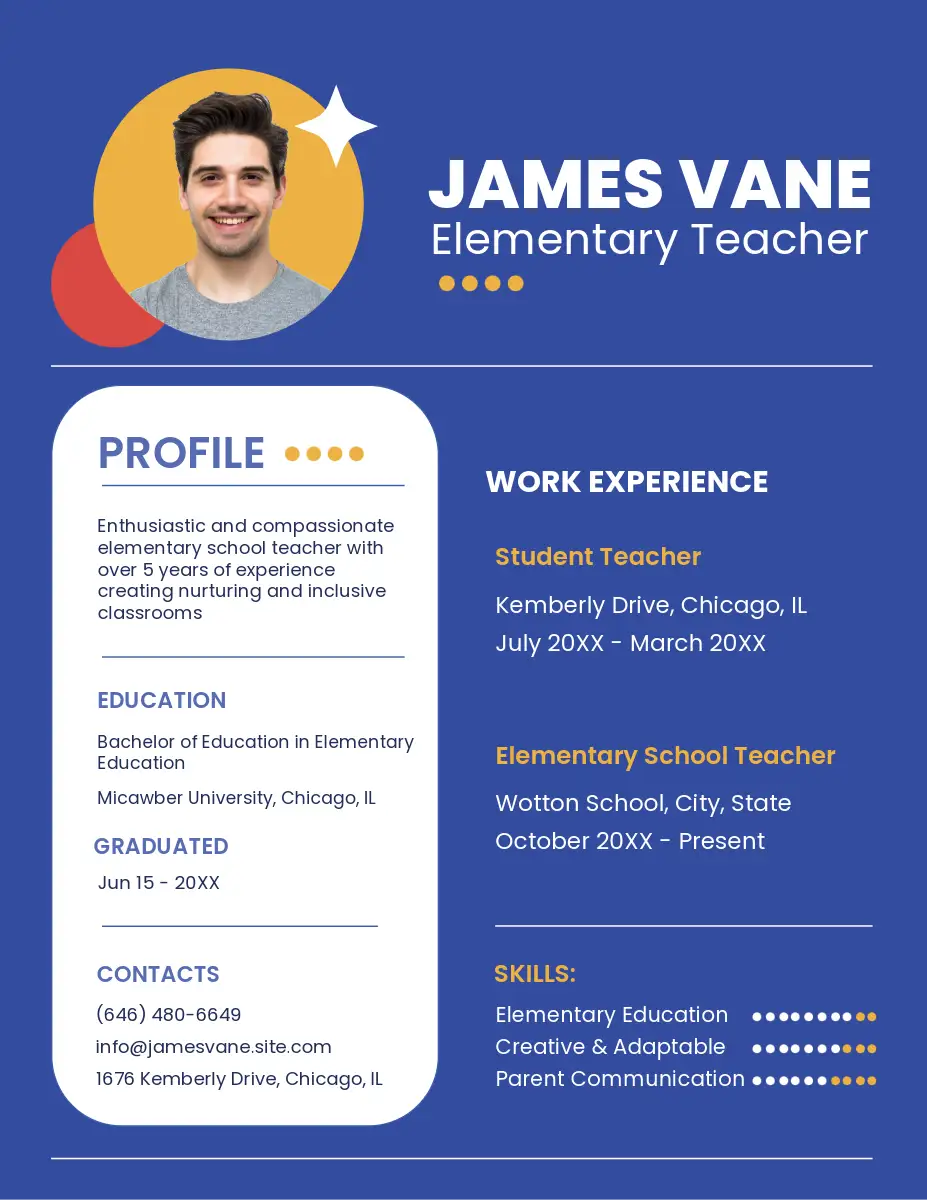 JAMES VANE
Elementary Teacher

PROFILE

Enthusiastic and compassionate elementary school teacher with over 5 years of experience creating nurturing and inclusive classrooms

EDUCATION

Bachelor of Education in Elementary Education

Micawber University, Chicago, IL

GRADUATED

Jun 15 - 20XX

CONTACTS

(646) 480-6649

info@jamesvane.site.com

1676 Kemberly Drive, Chicago, IL

WORK EXPERIENCE

Student Teacher

Kemberly Drive, Chicago, IL

July 20XX - March 20XX

Elementary School Teacher

Wotton School, City, State

October 20XX - Present

SKILLS:

Elementary Education

Creative & Adaptable

Parent Communication